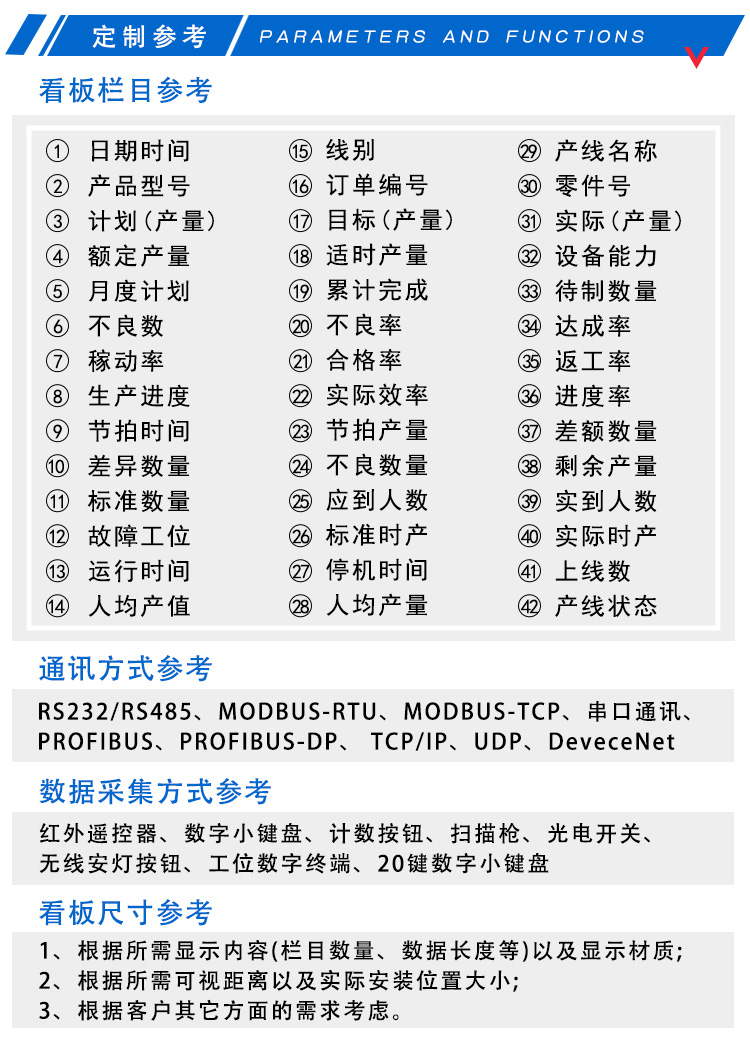 定制参考 PARAMETERS AND FUNCTIONS

看板栏目参考

① 日期时间
② 产品型号
③ 计划（产量）
④ 额定产量
⑤ 月度计划
⑥ 不良数
⑦ 稼动率
⑧ 生产进度
⑨ 节拍时间
⑩ 差异数量
⑪ 标准数量
⑫ 故障工位
⑬ 运行时间
⑭ 人均产值

⑮ 线别
⑯ 订单编号
⑰ 目标（产量）
⑱ 适时产量
⑲ 累计完成
⑳ 不良率
㉑ 合格率
㉒ 实际效率
㉓ 节拍产量
㉔ 不良数量
㉕ 应到人数
㉖ 标准时产
㉗ 停机时间
㉘ 人均产量

㉙ 产线名称
㉚ 零件号
㉛ 实际（产量）
㉜ 设备能力
㉝ 待制数量
㉞ 达成率
㉟ 返工率
㊱ 进度率
㊲ 差额数量
㊳ 剩余产量
㊴ 实到人数
㊵ 实际时产
㊶ 上线数
㊷ 产线状态

通讯方式参考

RS232/RS485、MODBUS-RTU、MODBUS-TCP、串口通讯、PROFIBUS、PROFIBUS-DP、 TCP/IP、UDP、DeveceNet

数据采集方式参考

红外遥控器、数字小键盘、计数按钮、扫描枪、光电开关、无线安灯按钮、工位数字终端、20键数字小键盘

看板尺寸参考

1、根据所需显示内容(栏目数量、数据长度等)以及显示材质;
2、根据所需可视距离以及实际安装位置大小;
3、根据客户其它方面的需求考虑。